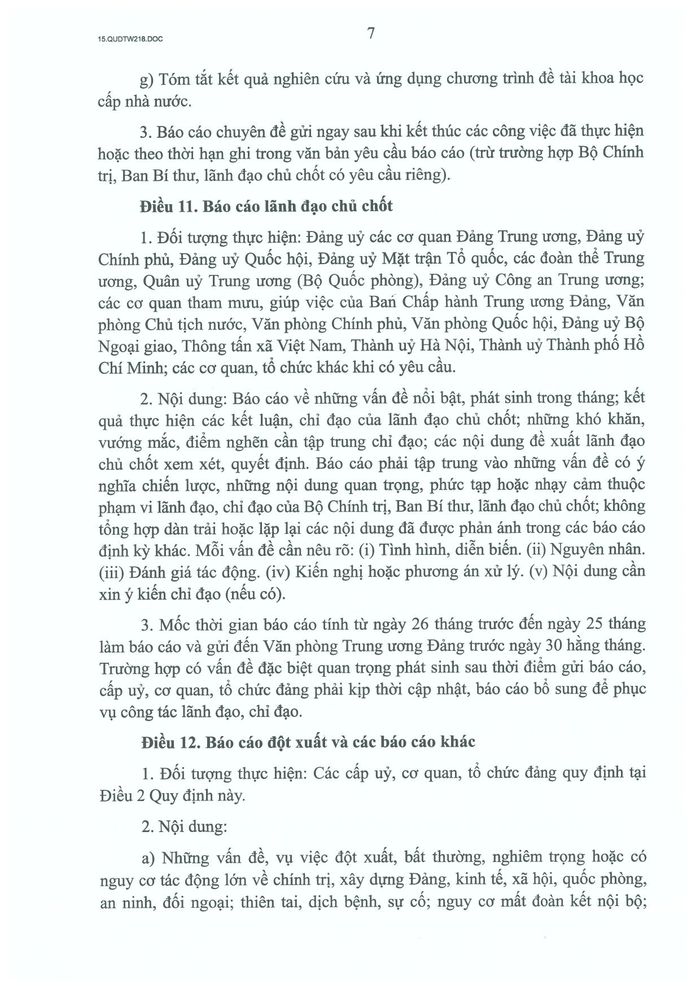 15.QUDTW218.DOC

7

g) Tóm tắt kết quả nghiên cứu và ứng dụng chương trình đề tài khoa học cấp nhà nước.

3. Báo cáo chuyên đề gửi ngay sau khi kết thúc các công việc đã thực hiện hoặc theo thời hạn ghi trong văn bản yêu cầu báo cáo (trừ trường hợp Bộ Chính trị, Ban Bí thư, lãnh đạo chủ chốt có yêu cầu riêng).

Điều 11. Báo cáo lãnh đạo chủ chốt

1. Đối tượng thực hiện: Đảng uỷ các cơ quan Đảng Trung ương, Đảng uỷ Chính phủ, Đảng uỷ Quốc hội, Đảng uỷ Mặt trận Tổ quốc, các đoàn thể Trung ương, Quân uỷ Trung ương (Bộ Quốc phòng), Đảng uỷ Công an Trung ương; các cơ quan tham mưu, giúp việc của Ban Chấp hành Trung ương Đảng, Văn phòng Chủ tịch nước, Văn phòng Chính phủ, Văn phòng Quốc hội, Đảng uỷ Bộ Ngoại giao, Thông tấn xã Việt Nam, Thành uỷ Hà Nội, Thành uỷ Thành phố Hồ Chí Minh; các cơ quan, tổ chức khác khi có yêu cầu.

2. Nội dung: Báo cáo về những vấn đề nổi bật, phát sinh trong tháng; kết quả thực hiện các kết luận, chỉ đạo của lãnh đạo chủ chốt; những khó khăn, vướng mắc, điểm nghẽn cần tập trung chỉ đạo; các nội dung đề xuất lãnh đạo chủ chốt xem xét, quyết định. Báo cáo phải tập trung vào những vấn đề có ý nghĩa chiến lược, những nội dung quan trọng, phức tạp hoặc nhạy cảm thuộc phạm vi lãnh đạo, chỉ đạo của Bộ Chính trị, Ban Bí thư, lãnh đạo chủ chốt; không tổng hợp dàn trải hoặc lặp lại các nội dung đã được phản ánh trong các báo cáo định kỳ khác. Mỗi vấn đề cần nêu rõ: (i) Tình hình, diễn biến. (ii) Nguyên nhân. (iii) Đánh giá tác động. (iv) Kiến nghị hoặc phương án xử lý. (v) Nội dung cần xin ý kiến chỉ đạo (nếu có).

3. Mốc thời gian báo cáo tính từ ngày 26 tháng trước đến ngày 25 tháng làm báo cáo và gửi đến Văn phòng Trung ương Đảng trước ngày 30 hằng tháng. Trường hợp có vấn đề đặc biệt quan trọng phát sinh sau thời điểm gửi báo cáo, cấp uỷ, cơ quan, tổ chức đảng phải kịp thời cập nhật, báo cáo bổ sung để phục vụ công tác lãnh đạo, chỉ đạo.

Điều 12. Báo cáo đột xuất và các báo cáo khác

1. Đối tượng thực hiện: Các cấp uỷ, cơ quan, tổ chức đảng quy định tại Điều 2 Quy định này.

2. Nội dung:

a) Những vấn đề, vụ việc đột xuất, bất thường, nghiêm trọng hoặc có nguy cơ tác động lớn về chính trị, xây dựng Đảng, kinh tế, xã hội, quốc phòng, an ninh, đối ngoại; thiên tai, dịch bệnh, sự cố; nguy cơ mất đoàn kết nội bộ;